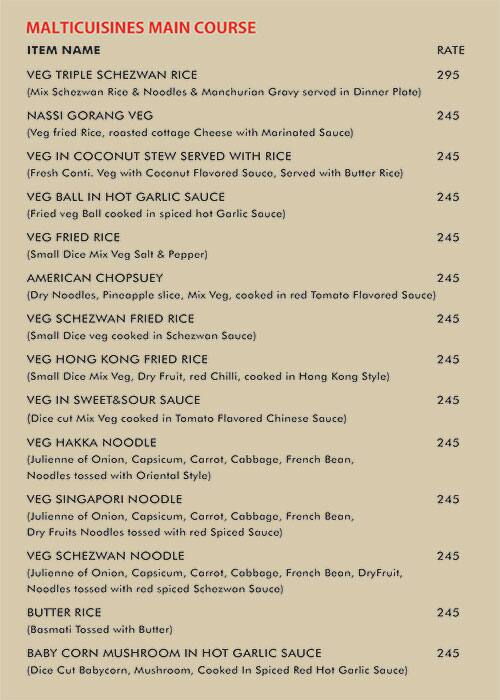 MALTICUISINES MAIN COURSE

| ITEM NAME | RATE |
|---|---|
| VEG TRIPLE SCHEZWAN RICE (Mix Schezwan Rice & Noodles & Manchurian Gravy served in Dinner Plate) | 295 |
| NASSI GORANG VEG (Veg fried Rice, roasted cottage Cheese with Marinated Sauce) | 245 |
| VEG IN COCONUT STEW SERVED WITH RICE (Fresh Conti. Veg with Coconut Flavored Sauce, Served with Butter Rice) | 245 |
| VEG BALL IN HOT GARLIC SAUCE (Fried veg Ball cooked in spiced hot Garlic Sauce) | 245 |
| VEG FRIED RICE (Small Dice Mix Veg Salt & Pepper) | 245 |
| AMERICAN CHOPSUEY (Dry Noodles, Pineapple slice, Mix Veg, cooked in red Tomato Flavored Sauce) | 245 |
| VEG SCHEZWAN FRIED RICE (Small Dice veg cooked in Schezwan Sauce) | 245 |
| VEG HONG KONG FRIED RICE (Small Dice Mix Veg, Dry Fruit, red Chilli, cooked in Hong Kong Style) | 245 |
| VEG IN SWEET&SOUR SAUCE (Dice cut Mix Veg cooked in Tomato Flavored Chinese Sauce) | 245 |
| VEG HAKKA NOODLE (Julienne of Onion, Capsicum, Carrot, Cabbage, French Bean, Noodles tossed with Oriental Style) | 245 |
| VEG SINGAPORI NOODLE (Julienne of Onion, Capsicum, Carrot, Cabbage, French Bean, Dry Fruits Noodles tossed with red Spiced Sauce) | 245 |
| VEG SCHEZWAN NOODLE (Julienne of Onion, Capsicum, Carrot, Cabbage, French Bean, DryFruit, Noodles tossed with red spiced Schezwan Sauce) | 245 |
| BUTTER RICE (Basmati Tossed with Butter) | 245 |
| BABY CORN MUSHROOM IN HOT GARLIC SAUCE (Dice Cut Babycorn, Mushroom, Cooked In Spiced Red Hot Garlic Sauce) | 245 |